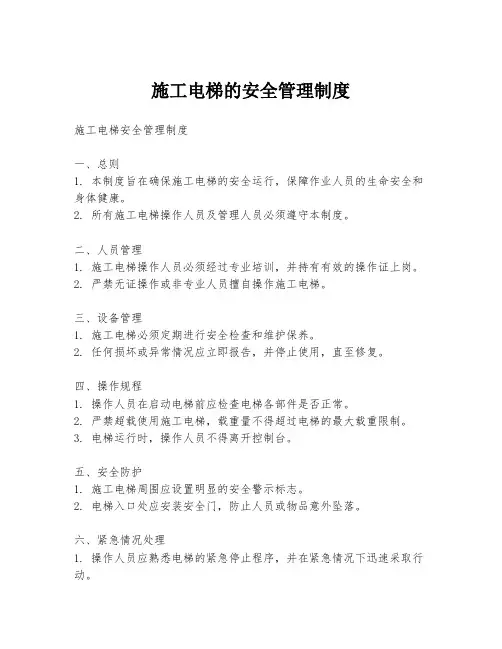 施工电梯的安全管理制度

施工电梯安全管理制度

一、总则
1. 本制度旨在确保施工电梯的安全运行，保障作业人员的生命安全和身体健康。
2. 所有施工电梯操作人员及管理人员必须遵守本制度。

二、人员管理
1. 施工电梯操作人员必须经过专业培训，并持有有效的操作证上岗。
2. 严禁无证操作或非专业人员擅自操作施工电梯。

三、设备管理
1. 施工电梯必须定期进行安全检查和维护保养。
2. 任何损坏或异常情况应立即报告，并停止使用，直至修复。

四、操作规程
1. 操作人员在启动电梯前应检查电梯各部件是否正常。
2. 严禁超载使用施工电梯，载重量不得超过电梯的最大载重限制。
3. 电梯运行时，操作人员不得离开控制台。

五、安全防护
1. 施工电梯周围应设置明显的安全警示标志。
2. 电梯入口处应安装安全门，防止人员或物品意外坠落。

六、紧急情况处理
1. 操作人员应熟悉电梯的紧急停止程序，并在紧急情况下迅速采取行动。